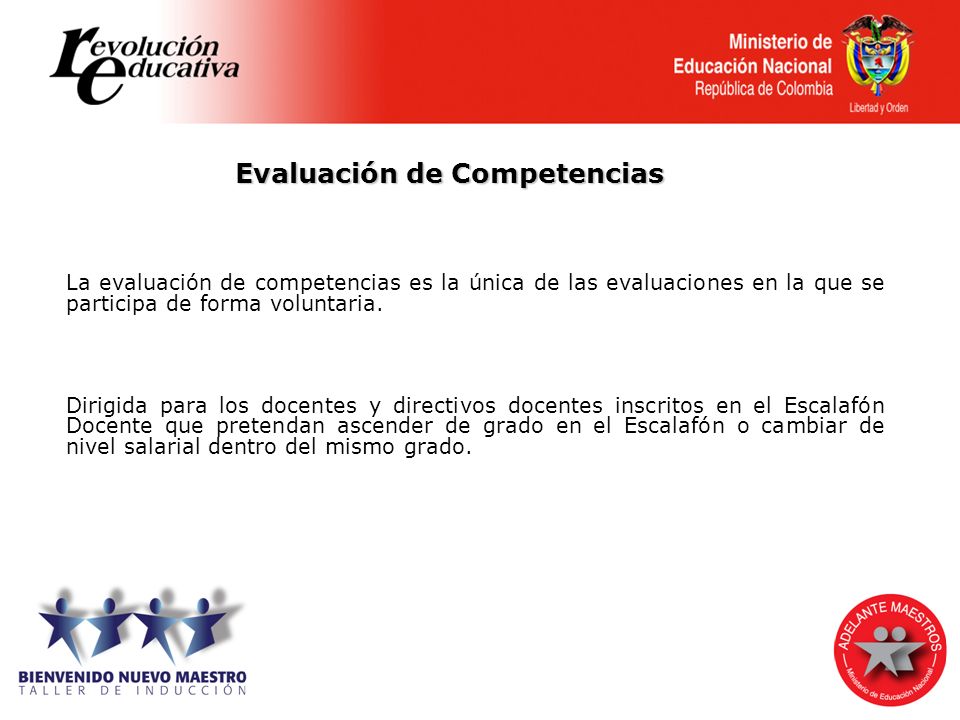 revolución educativa

Ministerio de Educación Nacional
República de Colombia

Libertad y Orden

Evaluación de Competencias

La evaluación de competencias es la única de las evaluaciones en la que se participa de forma voluntaria.

Dirigida para los docentes y directivos docentes inscritos en el Escalafón Docente que pretendan ascender de grado en el Escalafón o cambiar de nivel salarial dentro del mismo grado.

BIENVENIDO NUEVO MAESTRO
TALLER DE INDUCCIÓN

ADELANTE MAESTROS
Ministerio de Educación Nacional